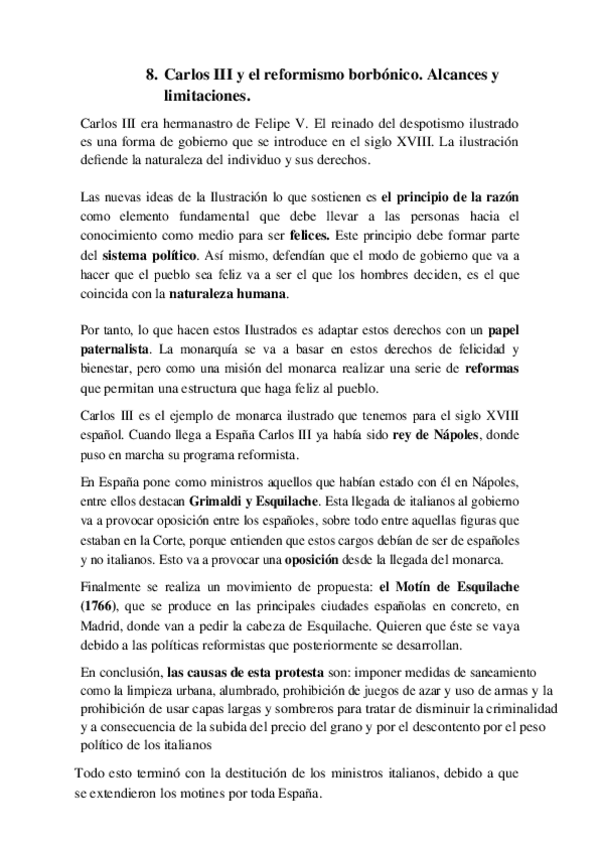 8. Carlos III y el reformismo borbónico. Alcances y limitaciones.

Carlos III era hermanastro de Felipe V. El reinado del despotismo ilustrado es una forma de gobierno que se introduce en el siglo XVIII. La ilustración defiende la naturaleza del individuo y sus derechos.

Las nuevas ideas de la Ilustración lo que sostienen es el principio de la razón como elemento fundamental que debe llevar a las personas hacia el conocimiento como medio para ser felices. Este principio debe formar parte del sistema político. Así mismo, defendían que el modo de gobierno que va a hacer que el pueblo sea feliz va a ser el que los hombres deciden, es el que coincida con la naturaleza humana.

Por tanto, lo que hacen estos Ilustrados es adaptar estos derechos con un papel paternalista. La monarquía se va a basar en estos derechos de felicidad y bienestar, pero como una misión del monarca realizar una serie de reformas que permitan una estructura que haga feliz al pueblo.

Carlos III es el ejemplo de monarca ilustrado que tenemos para el siglo XVIII español. Cuando llega a España Carlos III ya había sido rey de Nápoles, donde puso en marcha su programa reformista.

En España pone como ministros aquellos que habían estado con él en Nápoles, entre ellos destacan Grimaldi y Esquilache. Esta llegada de italianos al gobierno va a provocar oposición entre los españoles, sobre todo entre aquellas figuras que estaban en la Corte, porque entienden que estos cargos debían de ser de españoles y no italianos. Esto va a provocar una oposición desde la llegada del monarca.

Finalmente se realiza un movimiento de propuesta: el Motín de Esquilache (1766), que se produce en las principales ciudades españolas en concreto, en Madrid, donde van a pedir la cabeza de Esquilache. Quieren que éste se vaya debido a las políticas reformistas que posteriormente se desarrollan.

En conclusión, las causas de esta protesta son: imponer medidas de saneamiento como la limpieza urbana, alumbrado, prohibición de juegos de azar y uso de armas y la prohibición de usar capas largas y sombreros para tratar de disminuir la criminalidad y a consecuencia de la subida del precio del grano y por el descontento por el peso político de los italianos

Todo esto terminó con la destitución de los ministros italianos, debido a que se extendieron los motines por toda España.